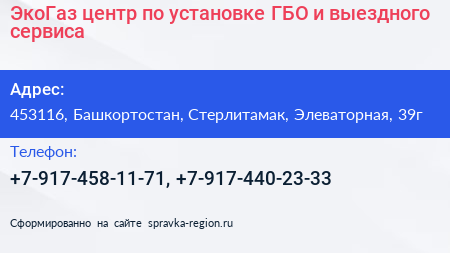 ЭкоГаз центр по установке ГБО и выездного сервиса

Адрес:

453116, Башкортостан, Стерлитамак, Элеваторная, 39г

Телефон:

+7-917-458-11-71, +7-917-440-23-33

Сформированно на сайте spravka-region.ru